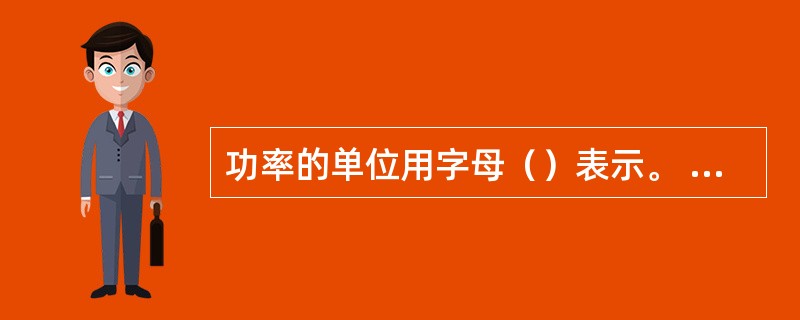 功率的单位用字母（）表示。 ...